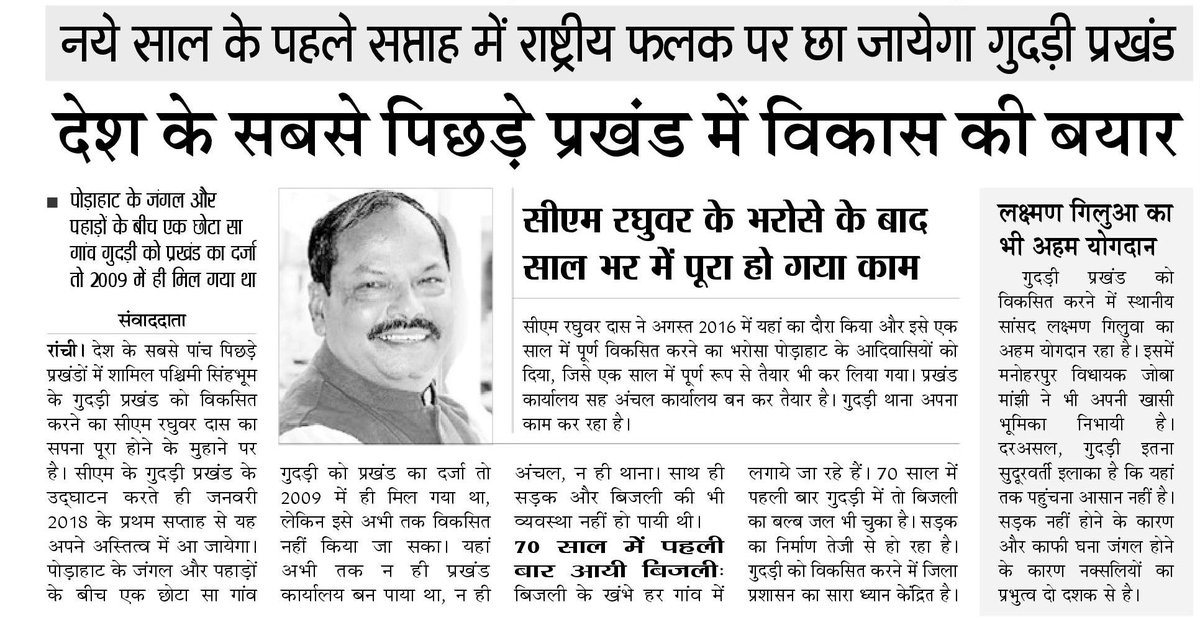 नये साल के पहले सप्ताह में राष्ट्रीय फलक पर छा जायेगा गुदड़ी प्रखंड

देश के सबसे पिछड़े प्रखंड में विकास की बयार

■ पोड़ाहाट के जंगल और पहाड़ों के बीच एक छोटा सा गांव गुदड़ी को प्रखंड का दर्जा तो 2009 में ही मिल गया था

संवाददाता

रांची। देश के सबसे पांच पिछड़े प्रखंडों में शामिल पश्चिमी सिंहभूम के गुदड़ी प्रखंड को विकसित करने का सीएम रघुवर दास का सपना पूरा होने के मुहाने पर है। सीएम के गुदड़ी प्रखंड के उद्घाटन करते ही जनवरी 2018 के प्रथम सप्ताह से यह अपने अस्तित्व में आ जायेगा। पोड़ाहाट के जंगल और पहाड़ों के बीच एक छोटा सा गांव गुदड़ी को प्रखंड का दर्जा तो 2009 में ही मिल गया था, लेकिन इसे अभी तक विकसित नहीं किया जा सका। यहां अभी तक न ही प्रखंड कार्यालय बन पाया था, न ही अंचल, न ही थाना। साथ ही सड़क और बिजली की भी व्यवस्था नहीं हो पायी थी।

70 साल में पहली बार आयी बिजलीः बिजली के खंभे हर गांव में लगाये जा रहे हैं। 70 साल में पहली बार गुदड़ी में तो बिजली का बल्ब जल भी चुका है। सड़क का निर्माण तेजी से हो रहा है। गुदड़ी को विकसित करने में जिला प्रशासन का सारा ध्यान केंद्रित है।

सीएम रघुवर के भरोसे के बाद साल भर में पूरा हो गया काम

सीएम रघुवर दास ने अगस्त 2016 में यहां का दौरा किया और इसे एक साल में पूर्ण विकसित करने का भरोसा पोड़ाहाट के आदिवासियों को दिया, जिसे एक साल में पूर्ण रूप से तैयार भी कर लिया गया। प्रखंड कार्यालय सह अंचल कार्यालय बन कर तैयार है। गुदड़ी थाना अपना काम कर रहा है।

लक्ष्मण गिलुआ का भी अहम योगदान

गुदड़ी प्रखंड को विकसित करने में स्थानीय सांसद लक्ष्मण गिलुवा का अहम योगदान रहा है। इसमें मनोहरपुर विधायक जोबा मांझी ने भी अपनी खासी भूमिका निभायी है। दरअसल, गुदड़ी इतना सुदूरवर्ती इलाका है कि यहां तक पहुंचना आसान नहीं है। सड़क नहीं होने के कारण और काफी घना जंगल होने के कारण नक्सलियों का प्रभुत्व दो दशक से है।